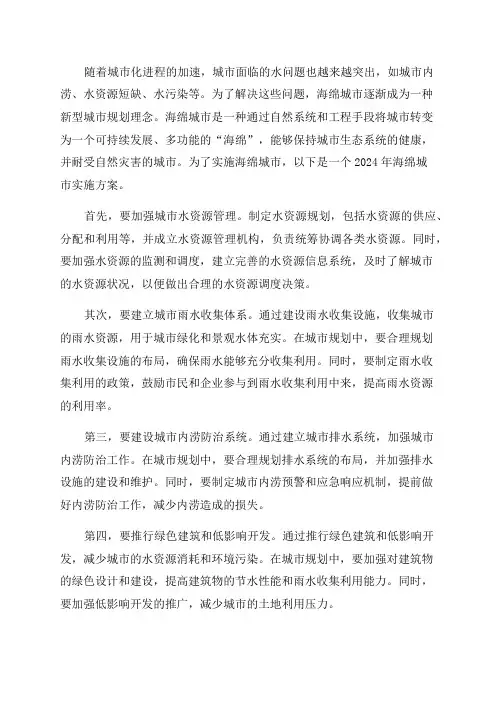 随着城市化进程的加速，城市面临的水问题也越来越突出，如城市内涝、水资源短缺、水污染等。为了解决这些问题，海绵城市逐渐成为一种新型城市规划理念。海绵城市是一种通过自然系统和工程手段将城市转变为一个可持续发展、多功能的“海绵”，能够保持城市生态系统的健康，并耐受自然灾害的城市。为了实施海绵城市，以下是一个 2024 年海绵城市实施方案。

首先，要加强城市水资源管理。制定水资源规划，包括水资源的供应、分配和利用等，并成立水资源管理机构，负责统筹协调各类水资源。同时，要加强水资源的监测和调度，建立完善的水资源信息系统，及时了解城市的水资源状况，以便做出合理的水资源调度决策。

其次，要建立城市雨水收集体系。通过建设雨水收集设施，收集城市的雨水资源，用于城市绿化和景观水体充实。在城市规划中，要合理规划雨水收集设施的布局，确保雨水能够充分收集利用。同时，要制定雨水收集利用的政策，鼓励市民和企业参与到雨水收集利用中来，提高雨水资源的利用率。

第三，要建设城市内涝防治系统。通过建立城市排水系统，加强城市内涝防治工作。在城市规划中，要合理规划排水系统的布局，并加强排水设施的建设和维护。同时，要制定城市内涝预警和应急响应机制，提前做好内涝防治工作，减少内涝造成的损失。

第四，要推行绿色建筑和低影响开发。通过推行绿色建筑和低影响开发，减少城市的水资源消耗和环境污染。在城市规划中，要加强对建筑物的绿色设计和建设，提高建筑物的节水性能和雨水收集利用能力。同时，要加强低影响开发的推广，减少城市的土地利用压力。